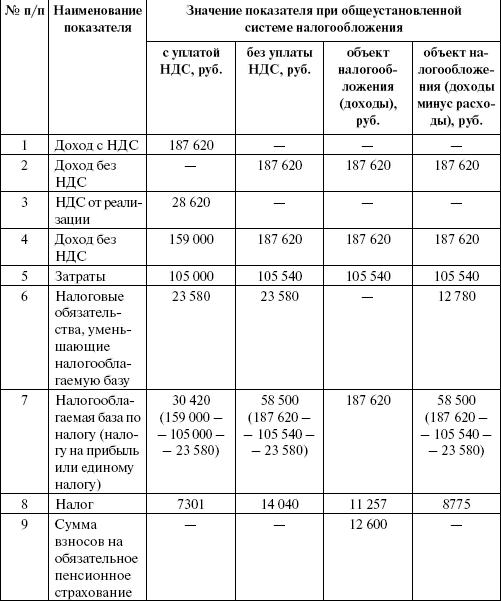 | № п/п | Наименование показателя | Значение показателя при общеустановленной системе налогообложения | | | |
|---|---|---|---|---|---|
| | | с уплатой НДС, руб. | без уплаты НДС, руб. | объект налогообложения (доходы), руб. | объект налогообложения (доходы минус расходы), руб. |
| 1 | Доход с НДС | 187 620 | — | — | — |
| 2 | Доход без НДС | — | 187 620 | 187 620 | 187 620 |
| 3 | НДС от реализации | 28 620 | — | — | — |
| 4 | Доход без НДС | 159 000 | 187 620 | 187 620 | 187 620 |
| 5 | Затраты | 105 000 | 105 540 | 105 540 | 105 540 |
| 6 | Налоговые обязательства, уменьшающие налогооблагаемую базу | 23 580 | 23 580 | — | 12 780 |
| 7 | Налогооблагаемая база по налогу (налогу на прибыль или единому налогу) | 30 420 (159 000 – – 105 000 – – 23 580) | 58 500 (187 620 – – 105 540 – – 23 580) | 187 620 | 58 500 (187 620 – – 105 540 – – 23 580) |
| 8 | Налог | 7301 | 14 040 | 11 257 | 8775 |
| 9 | Сумма взносов на обязательное пенсионное страхование | — | — | 12 600 | — |